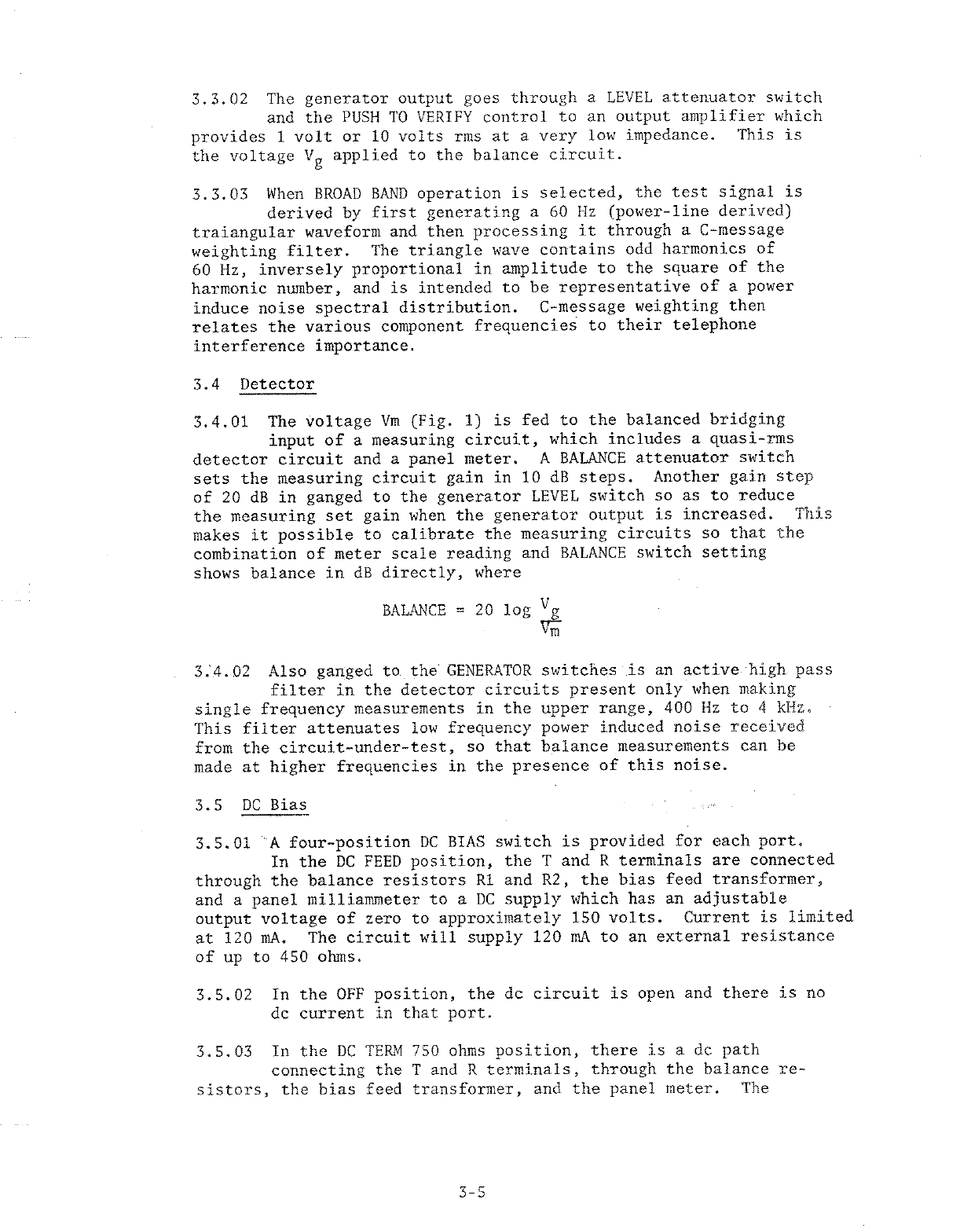 3.3.02 The generator output goes through a LEVEL attenuator switch and the PUSH TO VERIFY control to an output amplifier which provides 1 volt or 10 volts rms at a very low impedance. This is the voltage $V_g$ applied to the balance circuit.

3.3.03 When BROAD BAND operation is selected, the test signal is derived by first generating a 60 Hz (power-line derived) traiangular waveform and then processing it through a C-message weighting filter. The triangle wave contains odd harmonics of 60 Hz, inversely proportional in amplitude to the square of the harmonic number, and is intended to be representative of a power induce noise spectral distribution. C-message weighting then relates the various component frequencies to their telephone interference importance.

3.4 Detector

3.4.01 The voltage Vm (Fig. 1) is fed to the balanced bridging input of a measuring circuit, which includes a quasi-rms detector circuit and a panel meter. A BALANCE attenuator switch sets the measuring circuit gain in 10 dB steps. Another gain step of 20 dB in ganged to the generator LEVEL switch so as to reduce the measuring set gain when the generator output is increased. This makes it possible to calibrate the measuring circuits so that the combination of meter scale reading and BALANCE switch setting shows balance in dB directly, where

$\text{BALANCE} = 20 \log \frac{V_g}{V_m}$

3.4.02 Also ganged to the GENERATOR switches is an active high pass filter in the detector circuits present only when making single frequency measurements in the upper range, 400 Hz to 4 kHz. This filter attenuates low frequency power induced noise received from the circuit-under-test, so that balance measurements can be made at higher frequencies in the presence of this noise.

3.5 DC Bias

3.5.01 A four-position DC BIAS switch is provided for each port. In the DC FEED position, the T and R terminals are connected through the balance resistors R1 and R2, the bias feed transformer, and a panel milliammeter to a DC supply which has an adjustable output voltage of zero to approximately 150 volts. Current is limited at 120 mA. The circuit will supply 120 mA to an external resistance of up to 450 ohms.

3.5.02 In the OFF position, the dc circuit is open and there is no dc current in that port.

3.5.03 In the DC TERM 750 ohms position, there is a dc path connecting the T and R terminals, through the balance resistors, the bias feed transformer, and the panel meter. The

3-5